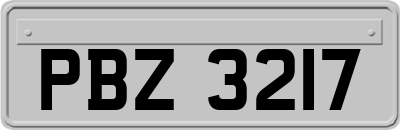 PBZ 3217